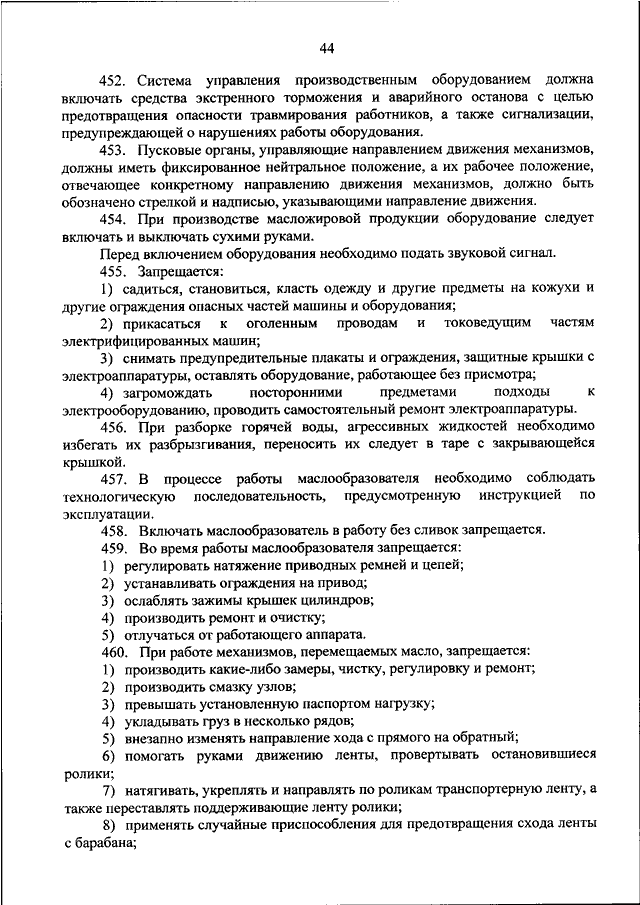 44

452. Система управления производственным оборудованием должна включать средства экстренного торможения и аварийного останова с целью предотвращения опасности травмирования работников, а также сигнализации, предупреждающей о нарушениях работы оборудования.

453. Пусковые органы, управляющие направлением движения механизмов, должны иметь фиксированное нейтральное положение, а их рабочее положение, отвечающее конкретному направлению движения механизмов, должно быть обозначено стрелкой и надписью, указывающими направление движения.

454. При производстве масложировой продукции оборудование следует включать и выключать сухими руками.

Перед включением оборудования необходимо подать звуковой сигнал.

455. Запрещается:

1) садиться, становиться, класть одежду и другие предметы на кожухи и другие ограждения опасных частей машины и оборудования;

2) прикасаться к оголенным проводам и токоведущим частям электрифицированных машин;

3) снимать предупредительные плакаты и ограждения, защитные крышки с электроаппаратуры, оставлять оборудование, работающее без присмотра;

4) загромождать посторонними предметами подходы к электрооборудованию, проводить самостоятельный ремонт электроаппаратуры.

456. При разборке горячей воды, агрессивных жидкостей необходимо избегать их разбрызгивания, переносить их следует в таре с закрывающейся крышкой.

457. В процессе работы маслообразователя необходимо соблюдать технологическую последовательность, предусмотренную инструкцией по эксплуатации.

458. Включать маслообразователь в работу без сливок запрещается.

459. Во время работы маслообразователя запрещается:

1) регулировать натяжение приводных ремней и цепей;

2) устанавливать ограждения на привод;

3) ослаблять зажимы крышек цилиндров;

4) производить ремонт и очистку;

5) отлучаться от работающего аппарата.

460. При работе механизмов, перемещаемых масло, запрещается:

1) производить какие-либо замеры, чистку, регулировку и ремонт;

2) производить смазку узлов;

3) превышать установленную паспортом нагрузку;

4) укладывать груз в несколько рядов;

5) внезапно изменять направление хода с прямого на обратный;

6) помогать руками движению ленты, провертывать остановившиеся ролики;

7) натягивать, укреплять и направлять по роликам транспортерную ленту, а также переставлять поддерживающие ленту ролики;

8) применять случайные приспособления для предотвращения схода ленты с барабана;